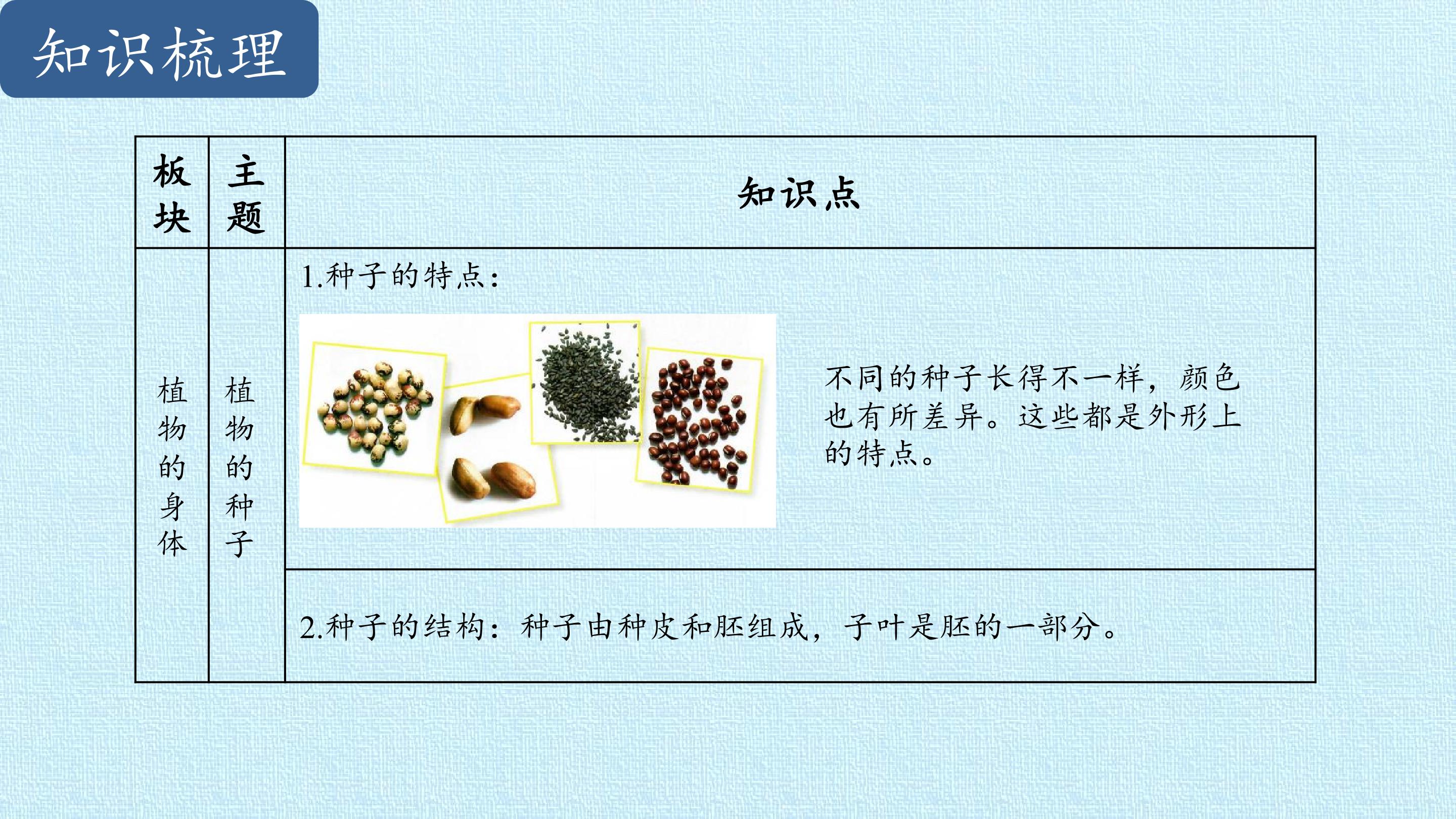 知识梳理

| 板块 | 主题 | 知识点 |
|---|---|---|
| 植物的身体 | 植物的种子 | 1.种子的特点：不同的种子长得不一样，颜色也有所差异。这些都是外形上的特点。 |
| | | 2.种子的结构：种子由种皮和胚组成，子叶是胚的一部分。 |